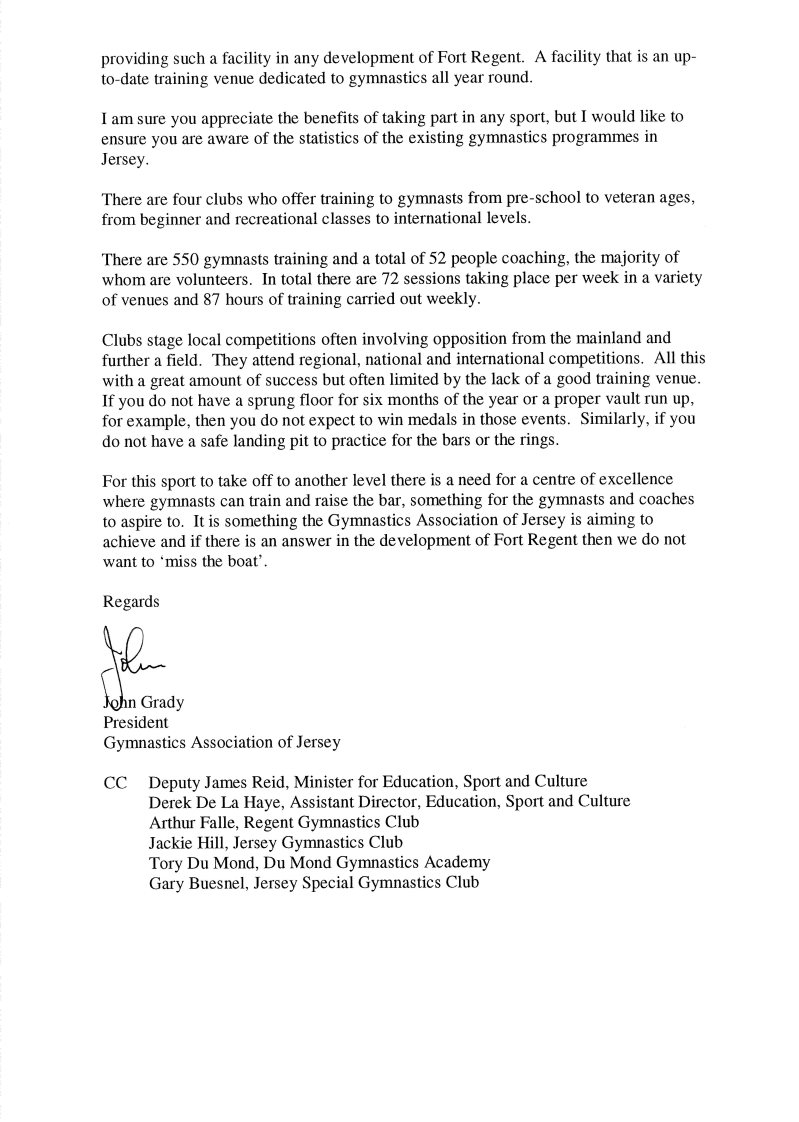 providing such a facility in any development of Fort Regent. A facility that is an up-to-date training venue dedicated to gymnastics all year round.

I am sure you appreciate the benefits of taking part in any sport, but I would like to ensure you are aware of the statistics of the existing gymnastics programmes in Jersey.

There are four clubs who offer training to gymnasts from pre-school to veteran ages, from beginner and recreational classes to international levels.

There are 550 gymnasts training and a total of 52 people coaching, the majority of whom are volunteers. In total there are 72 sessions taking place per week in a variety of venues and 87 hours of training carried out weekly.

Clubs stage local competitions often involving opposition from the mainland and further a field. They attend regional, national and international competitions. All this with a great amount of success but often limited by the lack of a good training venue. If you do not have a sprung floor for six months of the year or a proper vault run up, for example, then you do not expect to win medals in those events. Similarly, if you do not have a safe landing pit to practice for the bars or the rings.

For this sport to take off to another level there is a need for a centre of excellence where gymnasts can train and raise the bar, something for the gymnasts and coaches to aspire to. It is something the Gymnastics Association of Jersey is aiming to achieve and if there is an answer in the development of Fort Regent then we do not want to 'miss the boat'.

Regards

John

John Grady
President
Gymnastics Association of Jersey

CC Deputy James Reid, Minister for Education, Sport and Culture
Derek De La Haye, Assistant Director, Education, Sport and Culture
Arthur Falle, Regent Gymnastics Club
Jackie Hill, Jersey Gymnastics Club
Tory Du Mond, Du Mond Gymnastics Academy
Gary Buesnel, Jersey Special Gymnastics Club